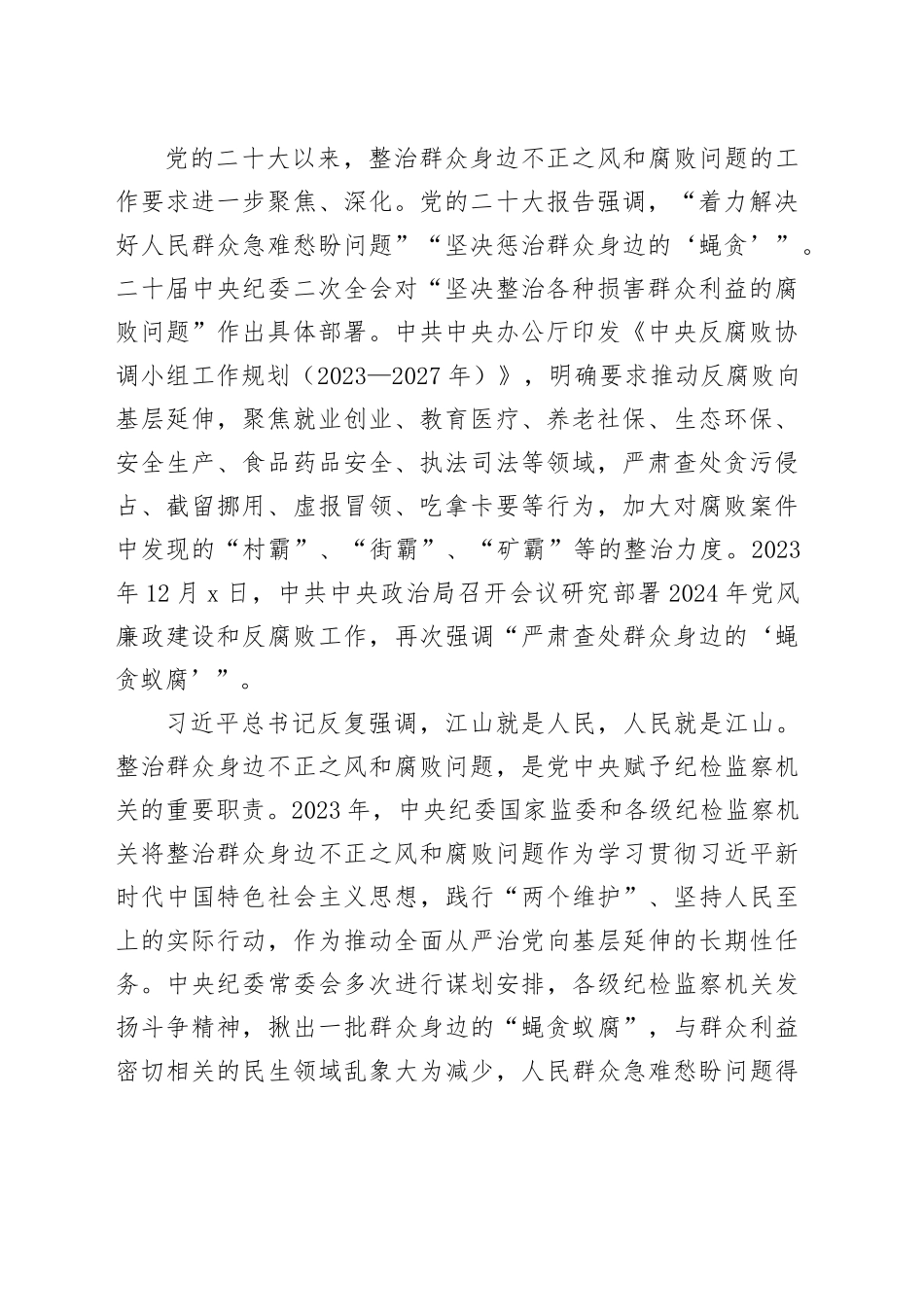 党的二十大以来，整治群众身边不正之风和腐败问题的工作要求进一步聚焦、深化。党的二十大报告强调，“着力解决好人民群众急难愁盼问题”“坚决惩治群众身边的‘蝇贪’”。二十届中央纪委二次全会对“坚决整治各种损害群众利益的腐败问题”作出具体部署。中共中央办公厅印发《中央反腐败协调小组工作规划（2023—2027年）》，明确要求推动反腐败向基层延伸，聚焦就业创业、教育医疗、养老社保、生态环保、安全生产、食品药品安全、执法司法等领域，严肃查处贪污侵占、截留挪用、虚报冒领、吃拿卡要等行为，加大对腐败案件中发现的“村霸”、“街霸”、“矿霸”等的整治力度。2023年12月x日，中共中央政治局召开会议研究部署2024年党风廉政建设和反腐败工作，再次强调“严肃查处群众身边的‘蝇贪蚁腐’”。

习近平总书记反复强调，江山就是人民，人民就是江山。整治群众身边不正之风和腐败问题，是党中央赋予纪检监察机关的重要职责。2023年，中央纪委国家监委和各级纪检监察机关将整治群众身边不正之风和腐败问题作为学习贯彻习近平新时代中国特色社会主义思想，践行“两个维护”、坚持人民至上的实际行动，作为推动全面从严治党向基层延伸的长期性任务。中央纪委常委会多次进行谋划安排，各级纪检监察机关发扬斗争精神，揪出一批群众身边的“蝇贪蚁腐”，与群众利益密切相关的民生领域乱象大为减少，人民群众急难愁盼问题得